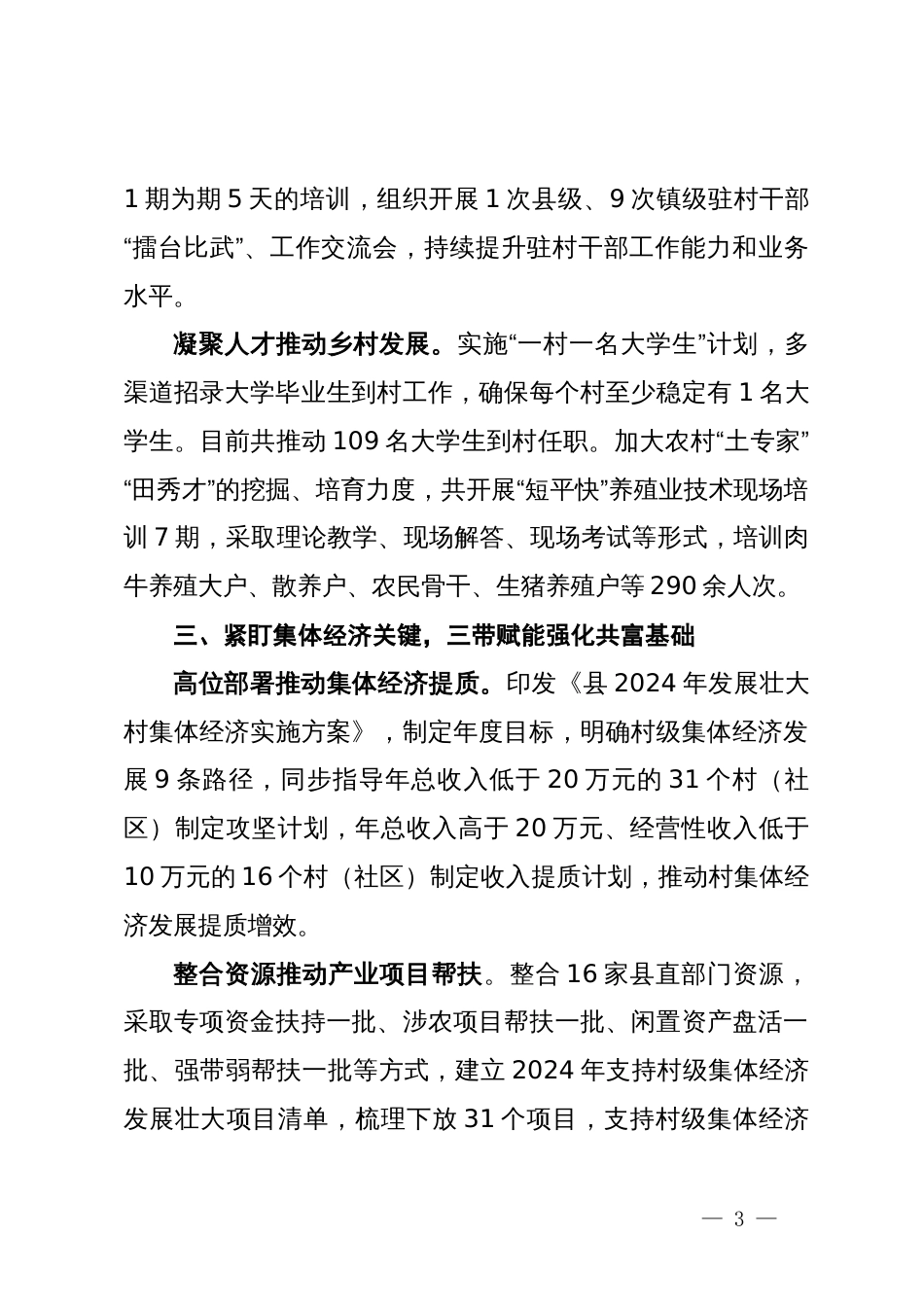 1 期为期 5 天的培训，组织开展 1 次县级、9 次镇级驻村干部“擂台比武”、工作交流会，持续提升驻村干部工作能力和业务水平。

凝聚人才推动乡村发展。实施“一村一名大学生”计划，多渠道招录大学毕业生到村工作，确保每个村至少稳定有 1 名大学生。目前共推动 109 名大学生到村任职。加大农村“土专家”“田秀才”的挖掘、培育力度，共开展“短平快”养殖业技术现场培训 7 期，采取理论教学、现场解答、现场考试等形式，培训肉牛养殖大户、散养户、农民骨干、生猪养殖户等 290 余人次。

三、紧盯集体经济关键，三带赋能强化共富基础

高位部署推动集体经济提质。印发《县 2024 年发展壮大村集体经济实施方案》，制定年度目标，明确村级集体经济发展 9 条路径，同步指导年总收入低于 20 万元的 31 个村（社区）制定攻坚计划，年总收入高于 20 万元、经营性收入低于 10 万元的 16 个村（社区）制定收入提质计划，推动村集体经济发展提质增效。

整合资源推动产业项目帮扶。整合 16 家县直部门资源，采取专项资金扶持一批、涉农项目帮扶一批、闲置资产盘活一批、强带弱帮扶一批等方式，建立 2024 年支持村级集体经济发展壮大项目清单，梳理下放 31 个项目，支持村级集体经济

— 3 —